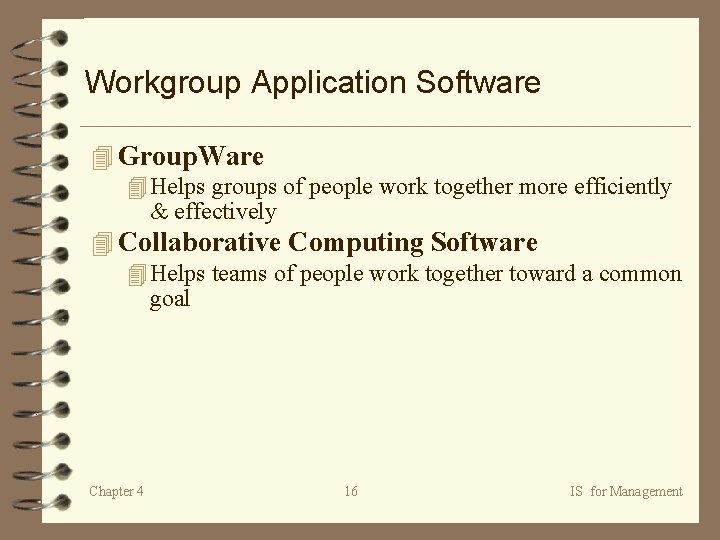 Workgroup Application Software

GroupWare

Helps groups of people work together more efficiently & effectively

Collaborative Computing Software

Helps teams of people work together toward a common goal

Chapter 4

16

IS for Management